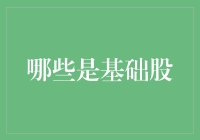 哪些是基础股